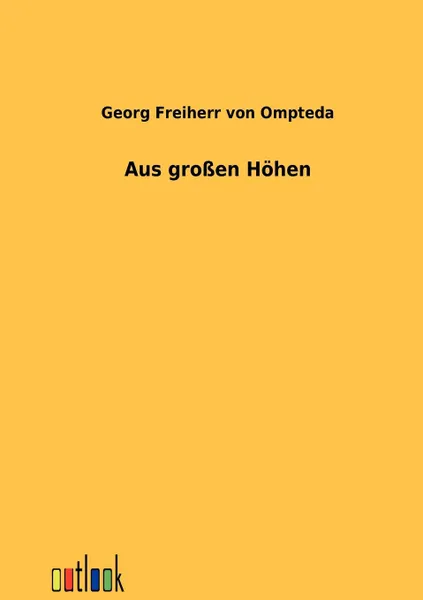 Georg Freiherr von Ompteda

Aus großen Höhen

outlook